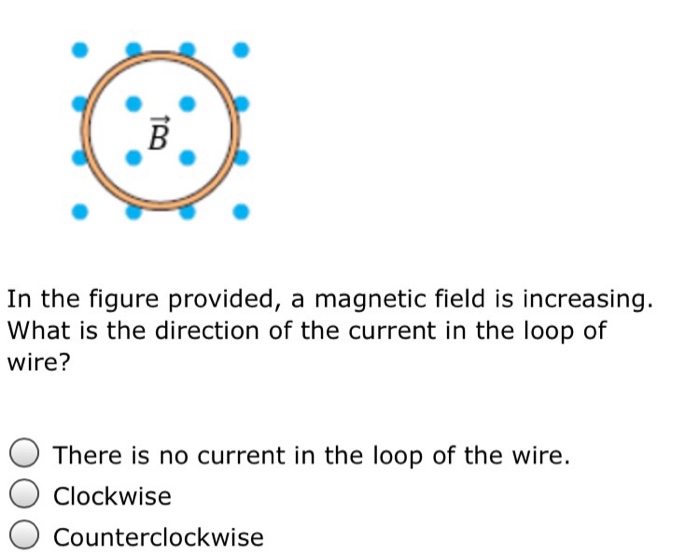 $\vec{B}$

In the figure provided, a magnetic field is increasing. What is the direction of the current in the loop of wire?

There is no current in the loop of the wire.
Clockwise
Counterclockwise